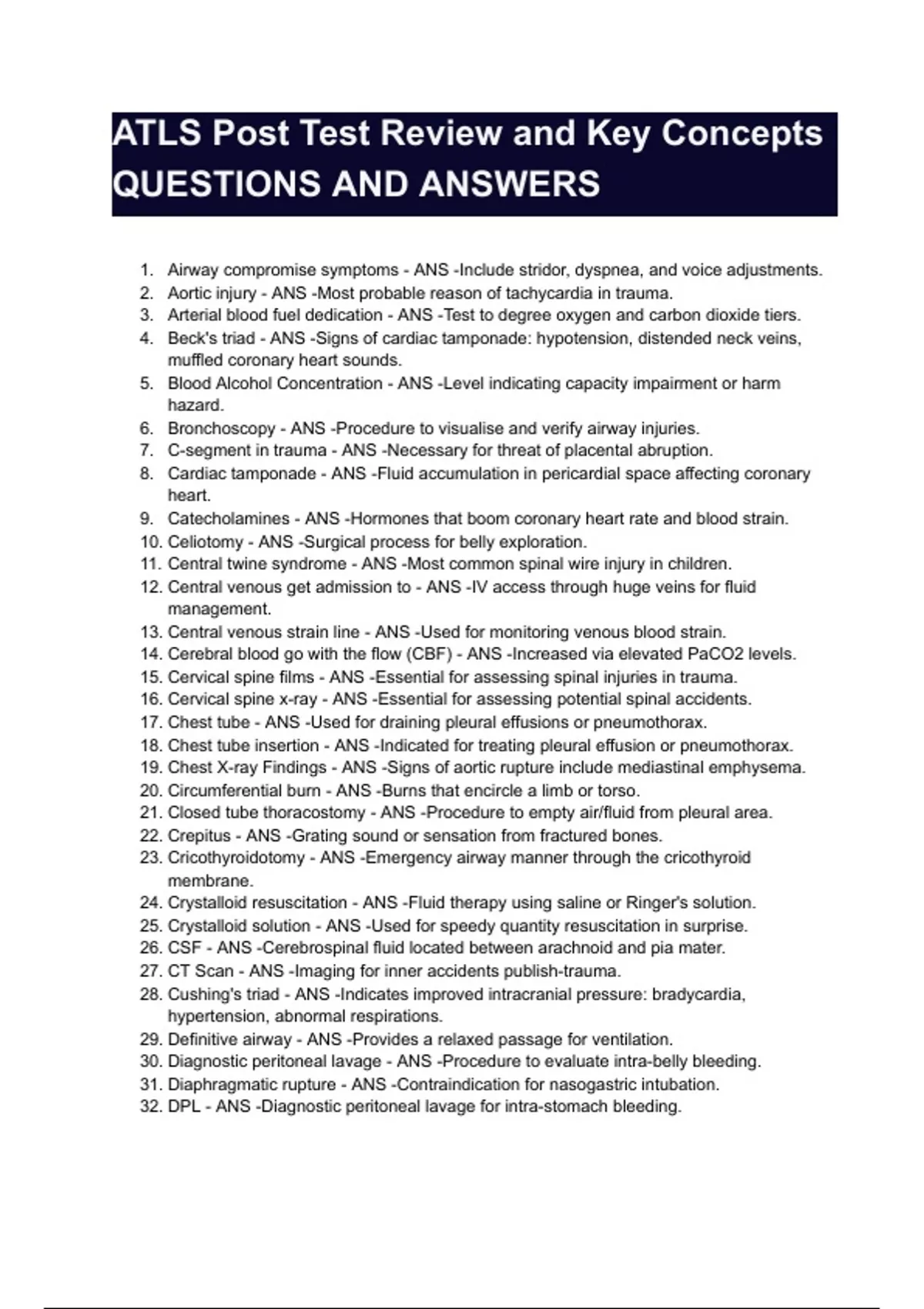 ATLS Post Test Review and Key Concepts QUESTIONS AND ANSWERS

1. Airway compromise symptoms - ANS -Include stridor, dyspnea, and voice adjustments.
2. Aortic injury - ANS -Most probable reason of tachycardia in trauma.
3. Arterial blood fuel dedication - ANS -Test to degree oxygen and carbon dioxide tiers.
4. Beck's triad - ANS -Signs of cardiac tamponade: hypotension, distended neck veins, muffled coronary heart sounds.
5. Blood Alcohol Concentration - ANS -Level indicating capacity impairment or harm hazard.
6. Bronchoscopy - ANS -Procedure to visualise and verify airway injuries.
7. C-segment in trauma - ANS -Necessary for threat of placental abruption.
8. Cardiac tamponade - ANS -Fluid accumulation in pericardial space affecting coronary heart.
9. Catecholamines - ANS -Hormones that boom coronary heart rate and blood strain.
10. Celiotomy - ANS -Surgical process for belly exploration.
11. Central twine syndrome - ANS -Most common spinal wire injury in children.
12. Central venous get admission to - ANS -IV access through huge veins for fluid management.
13. Central venous strain line - ANS -Used for monitoring venous blood strain.
14. Cerebral blood go with the flow (CBF) - ANS -Increased via elevated PaCO2 levels.
15. Cervical spine films - ANS -Essential for assessing spinal injuries in trauma.
16. Cervical spine x-ray - ANS -Essential for assessing potential spinal accidents.
17. Chest tube - ANS -Used for draining pleural effusions or pneumothorax.
18. Chest tube insertion - ANS -Indicated for treating pleural effusion or pneumothorax.
19. Chest X-ray Findings - ANS -Signs of aortic rupture include mediastinal emphysema.
20. Circumferential burn - ANS -Burns that encircle a limb or torso.
21. Closed tube thoracostomy - ANS -Procedure to empty air/fluid from pleural area.
22. Crepitus - ANS -Grating sound or sensation from fractured bones.
23. Cricothyroidotomy - ANS -Emergency airway manner through the cricothyroid membrane.
24. Crystalloid resuscitation - ANS -Fluid therapy using saline or Ringer's solution.
25. Crystalloid solution - ANS -Used for speedy quantity resuscitation in surprise.
26. CSF - ANS -Cerebrospinal fluid located between arachnoid and pia mater.
27. CT Scan - ANS -Imaging for inner accidents publish-trauma.
28. Cushing's triad - ANS -Indicates improved intracranial pressure: bradycardia, hypertension, abnormal respirations.
29. Definitive airway - ANS -Provides a relaxed passage for ventilation.
30. Diagnostic peritoneal lavage - ANS -Procedure to evaluate intra-belly bleeding.
31. Diaphragmatic rupture - ANS -Contraindication for nasogastric intubation.
32. DPL - ANS -Diagnostic peritoneal lavage for intra-stomach bleeding.